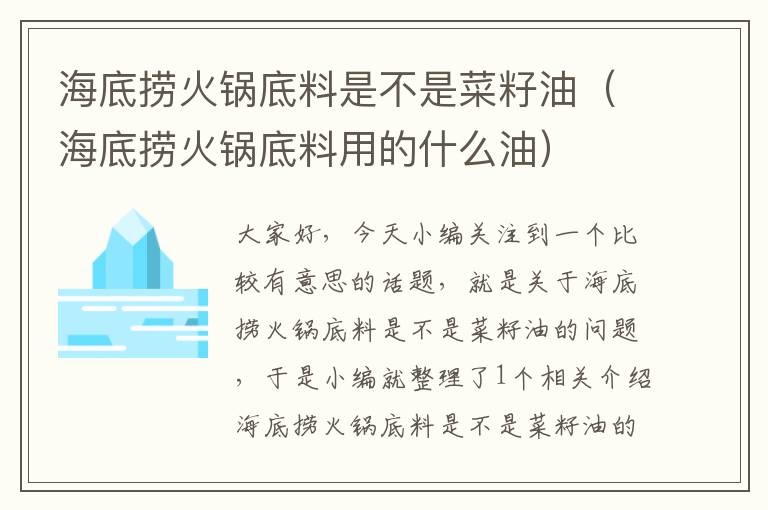 海底捞火锅底料是不是菜籽油（海底捞火锅底料用的什么油）

大家好，今天小编关注到一个比较有意思的话题，就是关于海底捞火锅底料是不是菜籽油的问题，于是小编就整理了1个相关介绍海底捞火锅底料是不是菜籽油的